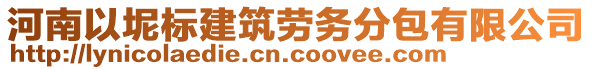 河南以坭标建筑劳务分包有限公司
http://lynicolaedie.cn.coovee.com